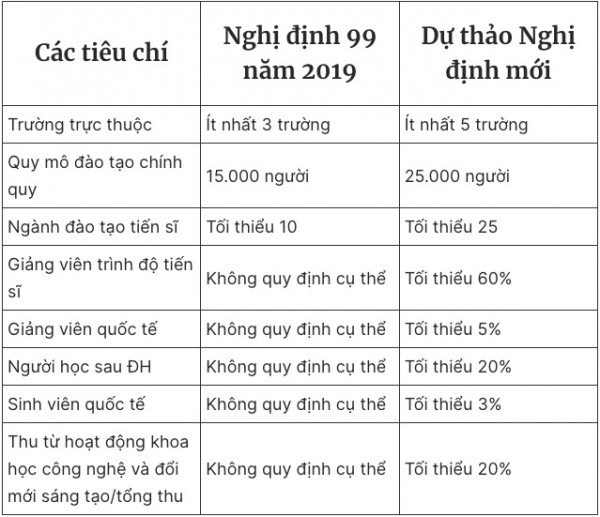 | Các tiêu chí | Nghị định 99 năm 2019 | Dự thảo Nghị định mới |
|---|---|---|
| Trường trực thuộc | Ít nhất 3 trường | Ít nhất 5 trường |
| Quy mô đào tạo chính quy | 15.000 người | 25.000 người |
| Ngành đào tạo tiến sĩ | Tối thiểu 10 | Tối thiểu 25 |
| Giảng viên trình độ tiến sĩ | Không quy định cụ thể | Tối thiểu 60% |
| Giảng viên quốc tế | Không quy định cụ thể | Tối thiểu 5% |
| Người học sau ĐH | Không quy định cụ thể | Tối thiểu 20% |
| Sinh viên quốc tế | Không quy định cụ thể | Tối thiểu 3% |
| Thu từ hoạt động khoa học công nghệ và đổi mới sáng tạo/tổng thu | Không quy định cụ thể | Tối thiểu 20% |